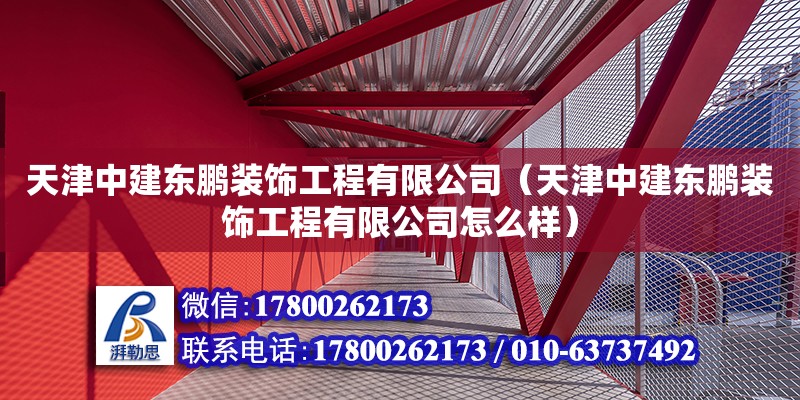 天津中建东鹏装饰工程有限公司（天津中建东鹏装饰工程有限公司怎么样）

湃勒思

微信：17800262173

联系电话：17800262173 / 010-63737492